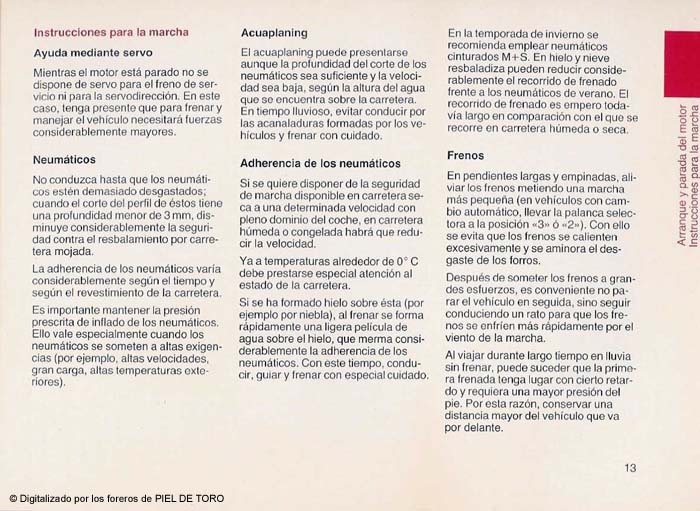 Instrucciones para la marcha

Ayuda mediante servo

Mientras el motor está parado no se dispone de servo para el freno de servicio ni para la servodirección. En este caso, tenga presente que para frenar y manejar el vehículo necesitará fuerzas considerablemente mayores.

Neumáticos

No conduzca hasta que los neumáticos estén demasiado desgastados; cuando el corte del perfil de éstos tiene una profundidad menor de 3 mm, disminuye considerablemente la seguridad contra el resbalamiento por carretera mojada.

La adherencia de los neumáticos varía considerablemente según el tiempo y según el revestimiento de la carretera.

Es importante mantener la presión prescrita de inflado de los neumáticos. Ello vale especialmente cuando los neumáticos se someten a altas exigencias (por ejemplo, altas velocidades, gran carga, altas temperaturas exteriores).

Acuaplaning

El acuaplaning puede presentarse aunque la profundidad del corte de los neumáticos sea suficiente y la velocidad sea baja, según la altura del agua que se encuentra sobre la carretera. En tiempo lluvioso, evitar conducir por las acanaladuras formadas por los vehículos y frenar con cuidado.

Adherencia de los neumáticos

Si se quiere disponer de la seguridad de marcha disponible en carretera seca a una determinada velocidad con pleno dominio del coche, en carretera húmeda o congelada habrá que reducir la velocidad.

Ya a temperaturas alrededor de 0° C debe prestarse especial atención al estado de la carretera.

Si se ha formado hielo sobre ésta (por ejemplo por niebla), al frenar se forma rápidamente una ligera película de agua sobre el hielo, que merma considerablemente la adherencia de los neumáticos. Con este tiempo, conducir, guiar y frenar con especial cuidado.

En la temporada de invierno se recomienda emplear neumáticos cinturados M+S. En hielo y nieve resbaladiza pueden reducir considerablemente el recorrido de frenado frente a los neumáticos de verano. El recorrido de frenado es empero todavía largo en comparación con el que se recorre en carretera húmeda o seca.

Frenos

En pendientes largas y empinadas, aliviar los frenos metiendo una marcha más pequeña (en vehículos con cambio automático, llevar la palanca selectora a la posición «3» ó «2»). Con ello se evita que los frenos se calienten excesivamente y se aminora el desgaste de los forros.

Después de someter los frenos a grandes esfuerzos, es conveniente no parar el vehículo en seguida, sino seguir conduciendo un rato para que los frenos se enfríen más rápidamente por el viento de la marcha.

Al viajar durante largo tiempo en lluvia sin frenar, puede suceder que la primera frenada tenga lugar con cierto retardo y requiera una mayor presión del pie. Por esta razón, conservar una distancia mayor del vehículo que va por delante.

Arranque y parada del motor
Instrucciones para la marcha

13

© Digitalizado por los foreros de PIEL DE TORO